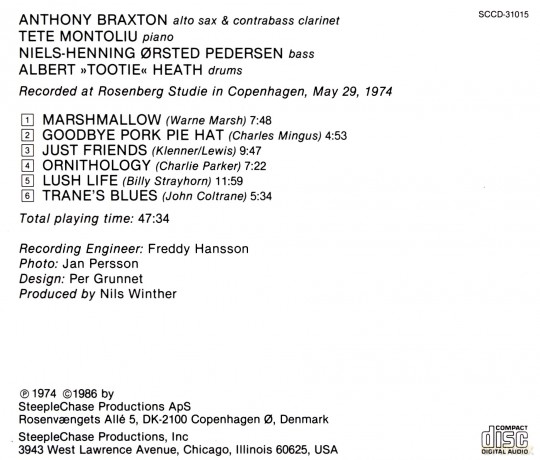 SCCD-31015

ANTHONY BRAXTON alto sax & contrabass clarinet
TETE MONTOLIU piano
NIELS-HENNING ØRSTED PEDERSEN bass
ALBERT »TOOTIE« HEATH drums

Recorded at Rosenberg Studie in Copenhagen, May 29, 1974

1 MARSHMALLOW (Warne Marsh) 7:48
2 GOODBYE PORK PIE HAT (Charles Mingus) 4:53
3 JUST FRIENDS (Klenner/Lewis) 9:47
4 ORNITHOLOGY (Charlie Parker) 7:22
5 LUSH LIFE (Billy Strayhorn) 11:59
6 TRANE'S BLUES (John Coltrane) 5:34

Total playing time: 47:34

Recording Engineer: Freddy Hansson
Photo: Jan Persson
Design: Per Grunnet
Produced by Nils Winther

℗ 1974 ©1986 by
SteepleChase Productions ApS
Rosenvængets Allé 5, DK-2100 Copenhagen Ø, Denmark
SteepleChase Productions, Inc
3943 West Lawrence Avenue, Chicago, Illinois 60625, USA

COMPACT
disc
DIGITAL AUDIO